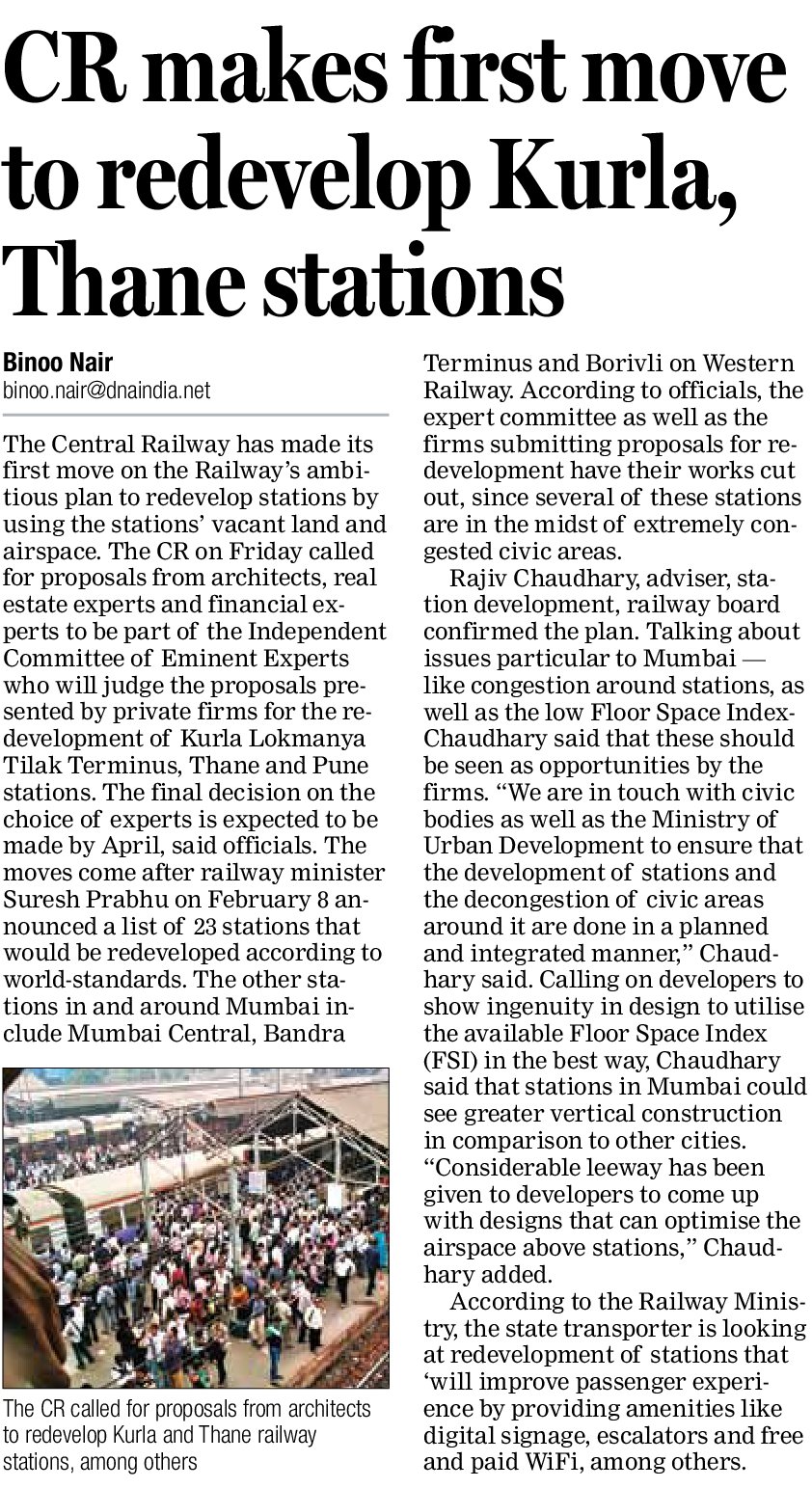 CR makes first move to redevelop Kurla, Thane stations

Binoo Nair
binoo.nair@dnaindia.net

The Central Railway has made its first move on the Railway's ambitious plan to redevelop stations by using the stations' vacant land and airspace. The CR on Friday called for proposals from architects, real estate experts and financial experts to be part of the Independent Committee of Eminent Experts who will judge the proposals presented by private firms for the redevelopment of Kurla Lokmanya Tilak Terminus, Thane and Pune stations. The final decision on the choice of experts is expected to be made by April, said officials. The moves come after railway minister Suresh Prabhu on February 8 announced a list of 23 stations that would be redeveloped according to world-standards. The other stations in and around Mumbai include Mumbai Central, Bandra Terminus and Borivli on Western Railway. According to officials, the expert committee as well as the firms submitting proposals for redevelopment have their works cut out, since several of these stations are in the midst of extremely congested civic areas.

Rajiv Chaudhary, adviser, station development, railway board confirmed the plan. Talking about issues particular to Mumbai — like congestion around stations, as well as the low Floor Space Index-Chaudhary said that these should be seen as opportunities by the firms. "We are in touch with civic bodies as well as the Ministry of Urban Development to ensure that the development of stations and the decongestion of civic areas around it are done in a planned and integrated manner," Chaudhary said. Calling on developers to show ingenuity in design to utilise the available Floor Space Index (FSI) in the best way, Chaudhary said that stations in Mumbai could see greater vertical construction in comparison to other cities. "Considerable leeway has been given to developers to come up with designs that can optimise the airspace above stations," Chaudhary added.

According to the Railway Ministry, the state transporter is looking at redevelopment of stations that 'will improve passenger experience by providing amenities like digital signage, escalators and free and paid WiFi, among others.

The CR called for proposals from architects to redevelop Kurla and Thane railway stations, among others